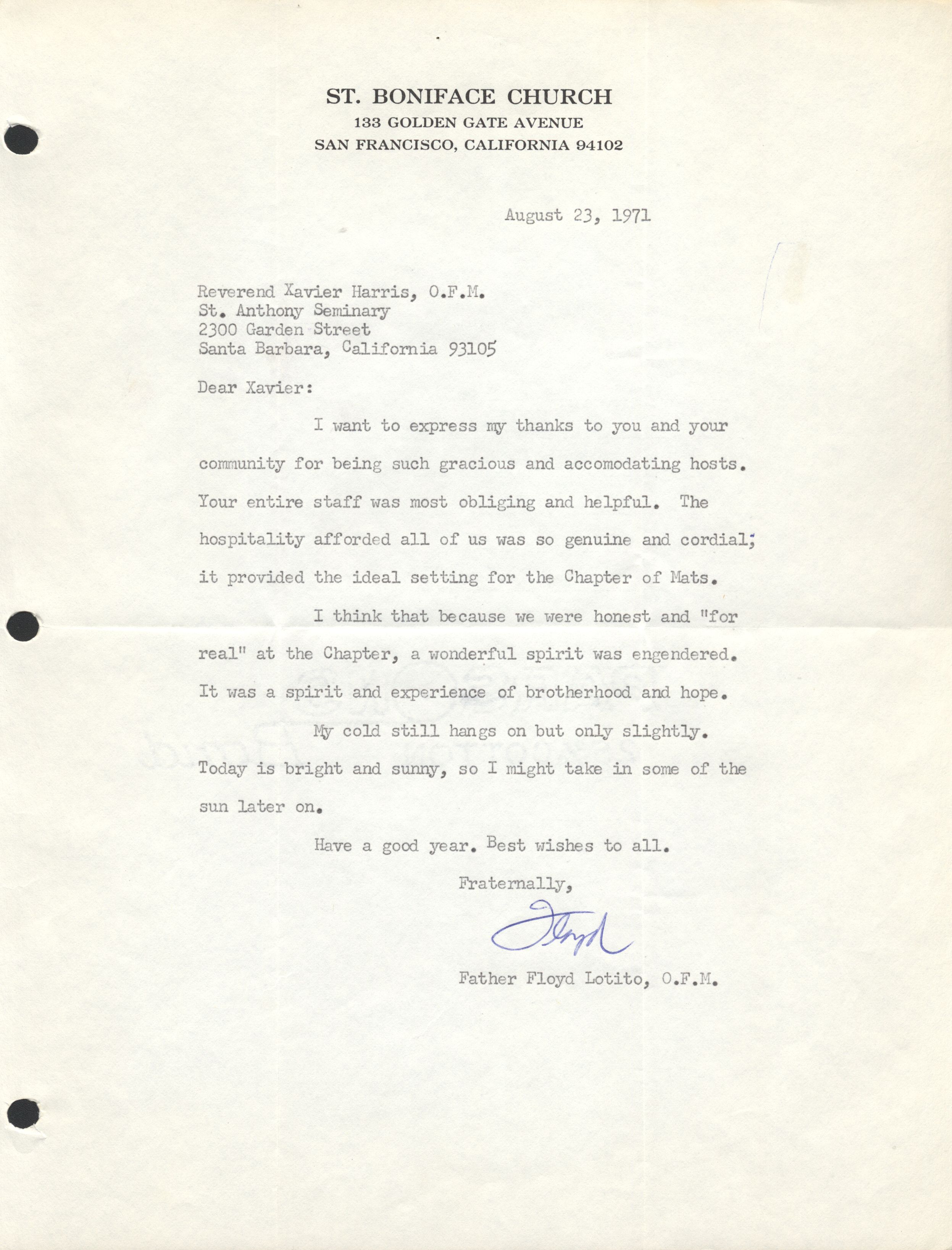 ST. BONIFACE CHURCH
133 GOLDEN GATE AVENUE
SAN FRANCISCO, CALIFORNIA 94102

August 23, 1971

Reverend Xavier Harris, O.F.M.
St. Anthony Seminary
2300 Garden Street
Santa Barbara, California 93105

Dear Xavier:

I want to express my thanks to you and your community for being such gracious and accomodating hosts. Your entire staff was most obliging and helpful. The hospitality afforded all of us was so genuine and cordial; it provided the ideal setting for the Chapter of Mats.

I think that because we were honest and "for real" at the Chapter, a wonderful spirit was engendered. It was a spirit and experience of brotherhood and hope.

My cold still hangs on but only slightly. Today is bright and sunny, so I might take in some of the sun later on.

Have a good year. Best wishes to all.

Fraternally,

Floyd

Father Floyd Lotito, O.F.M.